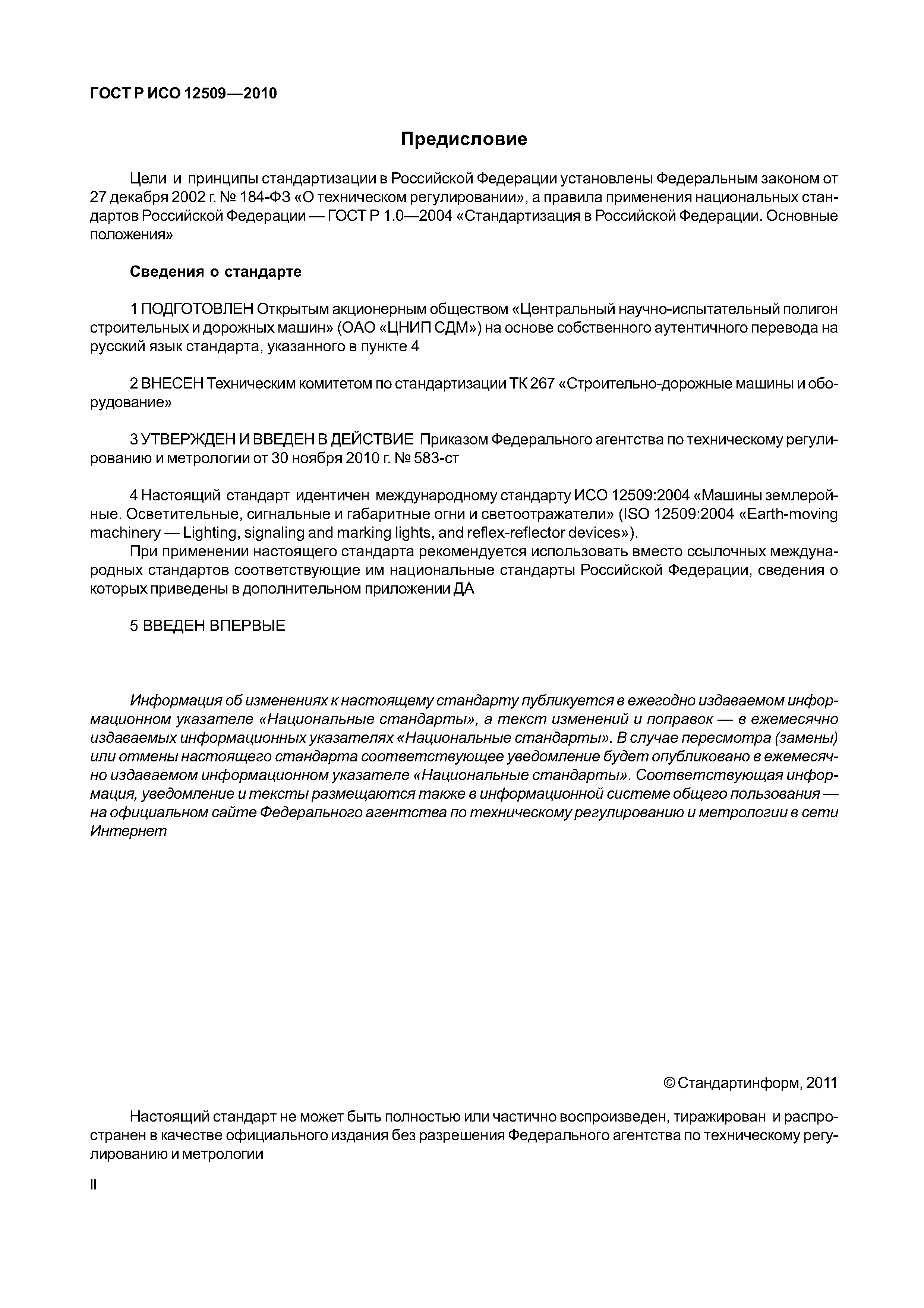 ГОСТ Р ИСО 12509—2010

Предисловие

Цели и принципы стандартизации в Российской Федерации установлены Федеральным законом от 27 декабря 2002 г. № 184-ФЗ «О техническом регулировании», а правила применения национальных стандартов Российской Федерации — ГОСТ Р 1.0—2004 «Стандартизация в Российской Федерации. Основные положения»

Сведения о стандарте

1 ПОДГОТОВЛЕН Открытым акционерным обществом «Центральный научно-испытательный полигон строительных и дорожных машин» (ОАО «ЦНИП СДМ») на основе собственного аутентичного перевода на русский язык стандарта, указанного в пункте 4

2 ВНЕСЕН Техническим комитетом по стандартизации ТК 267 «Строительно-дорожные машины и оборудование»

3 УТВЕРЖДЕН И ВВЕДЕН В ДЕЙСТВИЕ Приказом Федерального агентства по техническому регулированию и метрологии от 30 ноября 2010 г. № 583-ст

4 Настоящий стандарт идентичен международному стандарту ИСО 12509:2004 «Машины землеройные. Осветительные, сигнальные и габаритные огни и светоотражатели» (ISO 12509:2004 «Earth-moving machinery — Lighting, signaling and marking lights, and reflex-reflector devices»).
При применении настоящего стандарта рекомендуется использовать вместо ссылочных международных стандартов соответствующие им национальные стандарты Российской Федерации, сведения о которых приведены в дополнительном приложении ДА

5 ВВЕДЕН ВПЕРВЫЕ

Информация об изменениях к настоящему стандарту публикуется в ежегодно издаваемом информационном указателе «Национальные стандарты», а текст изменений и поправок — в ежемесячно издаваемых информационных указателях «Национальные стандарты». В случае пересмотра (замены) или отмены настоящего стандарта соответствующее уведомление будет опубликовано в ежемесячно издаваемом информационном указателе «Национальные стандарты». Соответствующая информация, уведомление и тексты размещаются также в информационной системе общего пользования — на официальном сайте Федерального агентства по техническому регулированию и метрологии в сети Интернет

© Стандартинформ, 2011

Настоящий стандарт не может быть полностью или частично воспроизведен, тиражирован и распространен в качестве официального издания без разрешения Федерального агентства по техническому регулированию и метрологии

II